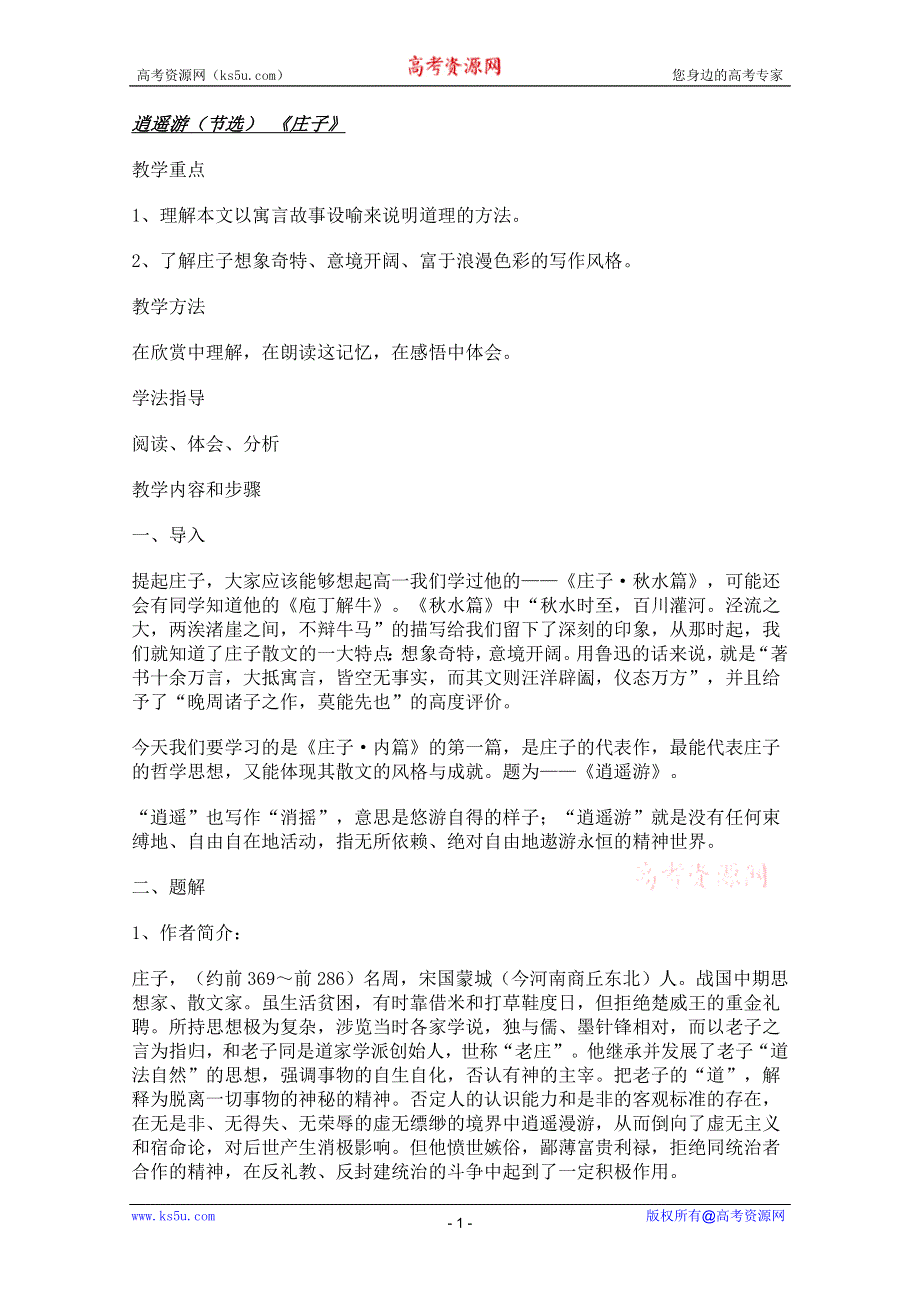 高考资源网（ks5u.com） 高考资源网 您身边的高考专家

逍遥游（节选） 《庄子》

教学重点

1、理解本文以寓言故事设喻来说明道理的方法。

2、了解庄子想象奇特、意境开阔、富于浪漫色彩的写作风格。

教学方法

在欣赏中理解，在朗读这记忆，在感悟中体会。

学法指导

阅读、体会、分析

教学内容和步骤

一、导入

提起庄子，大家应该能够想起高一我们学过他的——《庄子·秋水篇》，可能还会有同学知道他的《庖丁解牛》。《秋水篇》中“秋水时至，百川灌河。泾流之大，两涘渚崖之间，不辩牛马”的描写给我们留下了深刻的印象，从那时起，我们就知道了庄子散文的一大特点：想象奇特，意境开阔。用鲁迅的话来说，就是“著书十余万言，大抵寓言，皆空无事实，而其文则汪洋辟阖，仪态万方”，并且给予了“晚周诸子之作，莫能先也”的高度评价。

今天我们要学习的是《庄子·内篇》的第一篇，是庄子的代表作，最能代表庄子的哲学思想，又能体现其散文的风格与成就。题为——《逍遥游》。

“逍遥”也写作“消摇”，意思是悠游自得的样子；“逍遥游”就是没有任何束缚地、自由自在地活动，指无所依赖、绝对自由地遨游永恒的精神世界。

高考资源网

二、题解

1、作者简介：

庄子，（约前 369～前 286）名周，宋国蒙城（今河南商丘东北）人。战国中期思想家、散文家。虽生活贫困，有时靠借米和打草鞋度日，但拒绝楚威王的重金礼聘。所持思想极为复杂，涉览当时各家学说，独与儒、墨针锋相对，而以老子之言为指归，和老子同是道家学派创始人，世称“老庄”。他继承并发展了老子“道法自然”的思想，强调事物的自生自化，否认有神的主宰。把老子的“道”，解释为脱离一切事物的神秘的精神。否定人的认识能力和是非的客观标准的存在，在无是非、无得失、无荣辱的虚无缥缈的境界中逍遥漫游，从而倒向了虚无主义和宿命论，对后世产生消极影响。但他愤世嫉俗，鄙薄富贵利禄，拒绝同统治者合作的精神，在反礼教、反封建统治的斗争中起到了一定积极作用。

www.ks5u.com - 1 - 版权所有@高考资源网